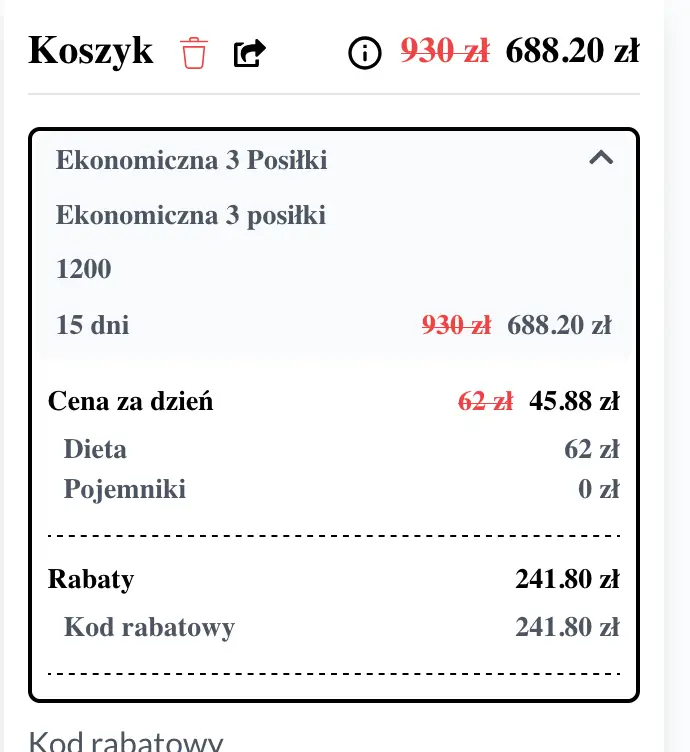 Koszyk 930 zł 688.20 zł

Ekonomiczna 3 Posiłki

Ekonomiczna 3 posiłki

1200

15 dni 930 zł 688.20 zł

Cena za dzień 62 zł 45.88 zł

Dieta 62 zł

Pojemniki 0 zł

Rabaty 241.80 zł

Kod rabatowy 241.80 zł

Kod rabatowy